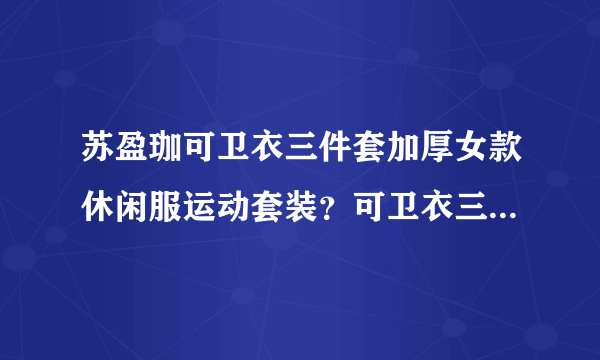 苏盈珈可卫衣三件套加厚女款休闲服运动套装？可卫衣三...